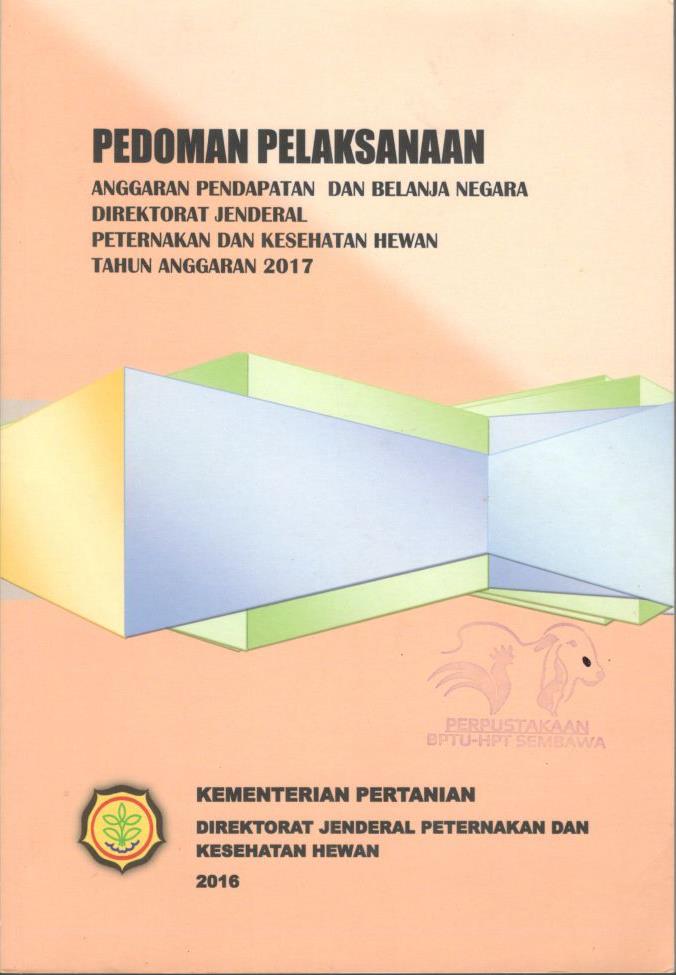 PEDOMAN PELAKSANAAN

ANGGARAN PENDAPATAN DAN BELANJA NEGARA
DIREKTORAT JENDERAL
PETERNAKAN DAN KESEHATAN HEWAN
TAHUN ANGGARAN 2017

PERPUSTAKAAN
BPTU-HPT SEMBAWA

KEMENTERIAN PERTANIAN

DIREKTORAT JENDERAL PETERNAKAN DAN KESEHATAN HEWAN

2016